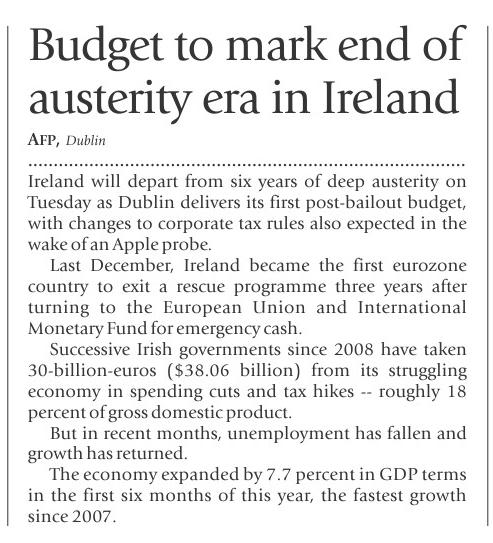 Budget to mark end of austerity era in Ireland

AFP, Dublin

Ireland will depart from six years of deep austerity on Tuesday as Dublin delivers its first post-bailout budget, with changes to corporate tax rules also expected in the wake of an Apple probe.

Last December, Ireland became the first eurozone country to exit a rescue programme three years after turning to the European Union and International Monetary Fund for emergency cash.

Successive Irish governments since 2008 have taken 30-billion-euros ($38.06 billion) from its struggling economy in spending cuts and tax hikes -- roughly 18 percent of gross domestic product.

But in recent months, unemployment has fallen and growth has returned.

The economy expanded by 7.7 percent in GDP terms in the first six months of this year, the fastest growth since 2007.